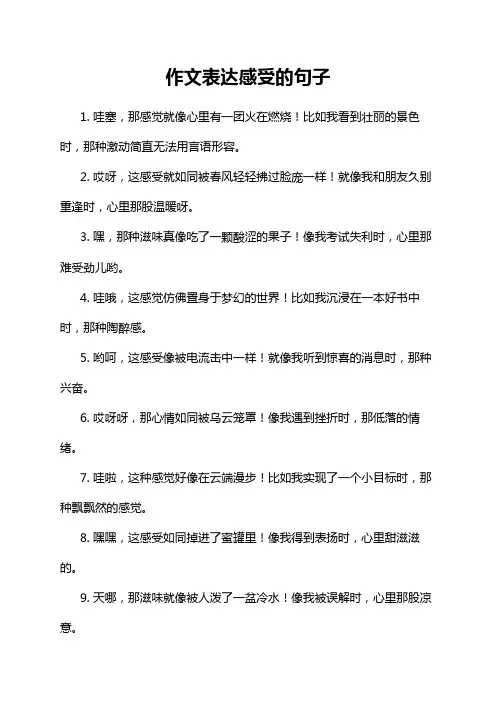 作文表达感受的句子

1. 哇塞，那感觉就像心里有一团火在燃烧！比如我看到壮丽的景色时，那种激动简直无法用言语形容。

2. 哎呀，这感受就如同被春风轻轻拂过脸庞一样！就像我和朋友久别重逢时，心里那股温暖呀。

3. 嘿，那种滋味真像吃了一颗酸涩的果子！像我考试失利时，心里那难受劲儿哟。

4. 哇哦，这感觉仿佛置身于梦幻的世界！比如我沉浸在一本好书中时，那种陶醉感。

5. 哟呵，这感受像被电流击中一样！就像我听到惊喜的消息时，那种兴奋。

6. 哎呀呀，那心情如同被乌云笼罩！像我遇到挫折时，那低落的情绪。

7. 哇啦，这种感觉好像在云端漫步！比如我实现了一个小目标时，那种飘飘然的感觉。

8. 嘿嘿，这感受如同掉进了蜜罐里！像我得到表扬时，心里甜滋滋的。

9. 天哪，那滋味就像被人泼了一盆冷水！像我被误解时，心里那股凉意。